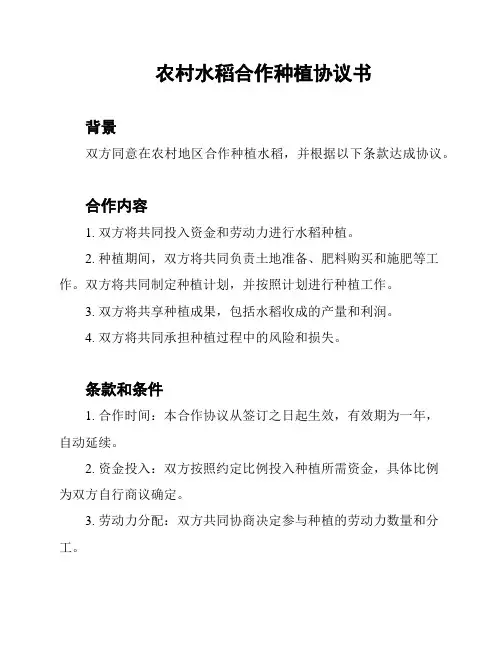 农村水稻合作种植协议书

背景

双方同意在农村地区合作种植水稻，并根据以下条款达成协议。

合作内容

1. 双方将共同投入资金和劳动力进行水稻种植。

2. 种植期间，双方将共同负责土地准备、肥料购买和施肥等工作。双方将共同制定种植计划，并按照计划进行种植工作。

3. 双方将共享种植成果，包括水稻收成的产量和利润。

4. 双方将共同承担种植过程中的风险和损失。

条款和条件

1. 合作时间：本合作协议从签订之日起生效，有效期为一年，自动延续。

2. 资金投入：双方按照约定比例投入种植所需资金，具体比例为双方自行商议确定。

3. 劳动力分配：双方共同协商决定参与种植的劳动力数量和分工。